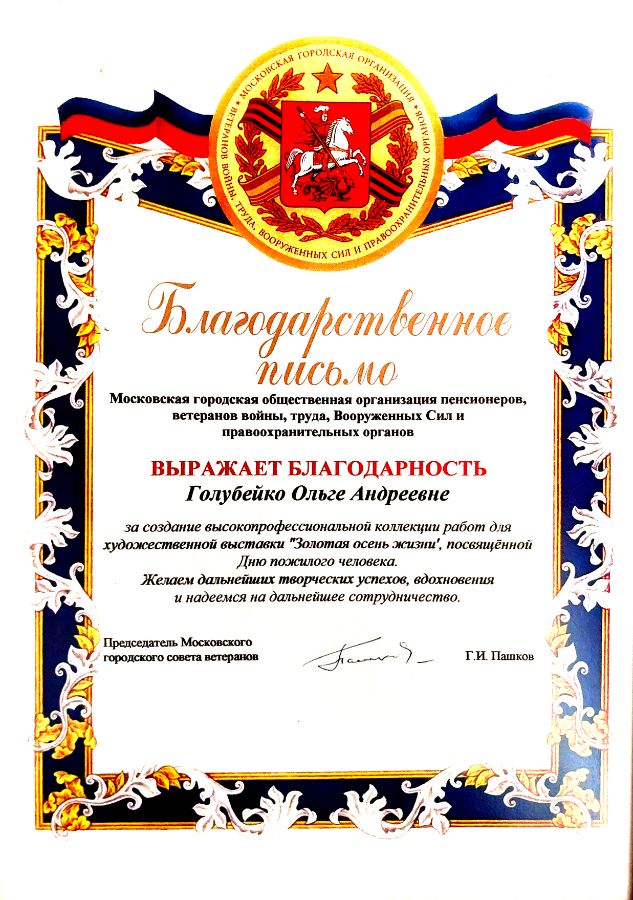 МОСКОВСКАЯ ГОРОДСКАЯ ОРГАНИЗАЦИЯ ВЕТЕРАНОВ ВОЙНЫ, ТРУДА, ВООРУЖЕННЫХ СИЛ И ПРАВООХРАНИТЕЛЬНЫХ ОРГАНОВ

Благодарственное письмо

Московская городская общественная организация пенсионеров, ветеранов войны, труда, Вооруженных Сил и правоохранительных органов

ВЫРАЖАЕТ БЛАГОДАРНОСТЬ

Голубейко Ольге Андреевне

за создание высокопрофессиональной коллекции работ для художественной выставки "Золотая осень жизни', посвящённой Дню пожилого человека.
Желаем дальнейших творческих успехов, вдохновения и надеемся на дальнейшее сотрудничество.

Председатель Московского городского совета ветеранов

Г.И. Пашков